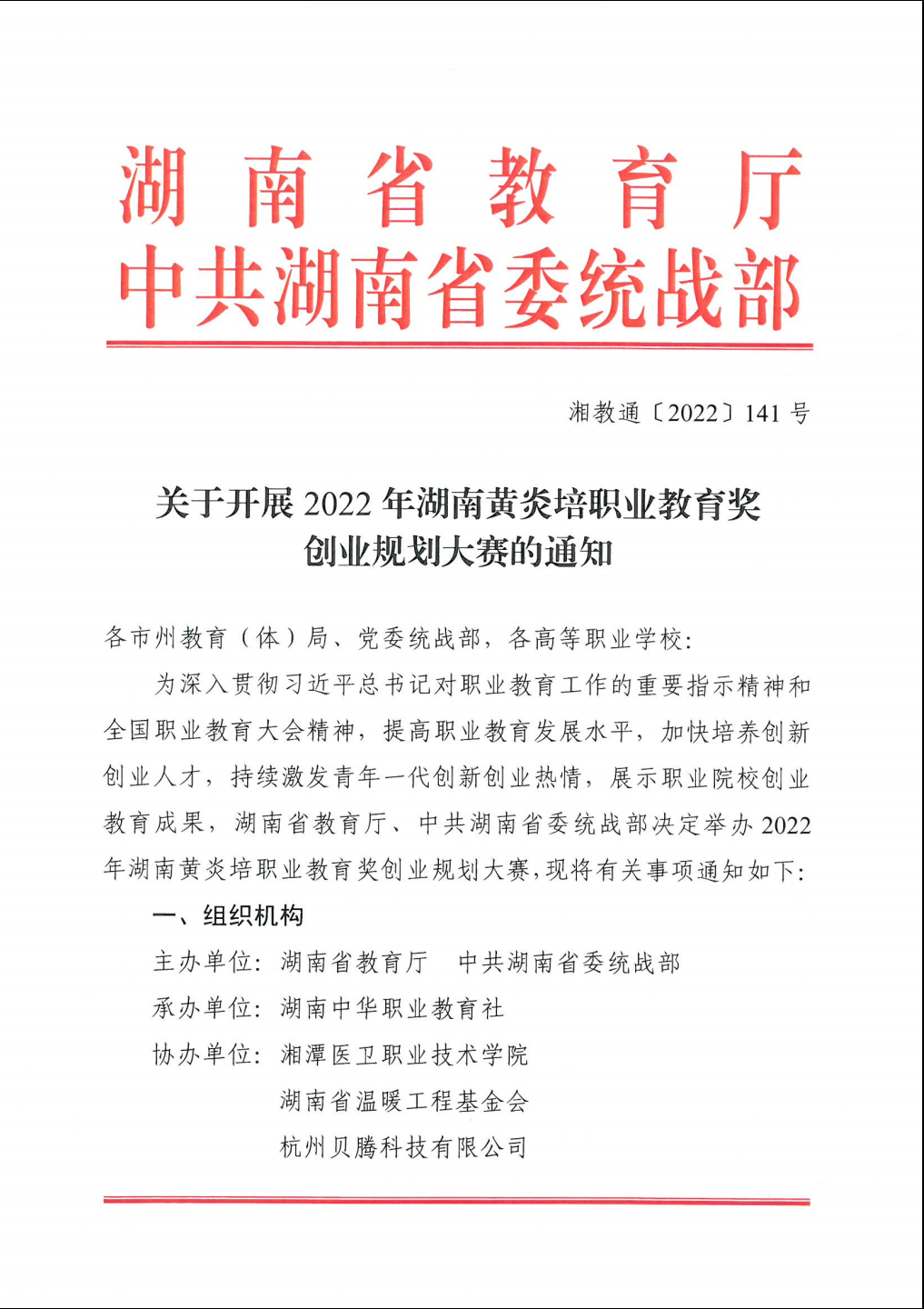 湖南省教育厅
中共湖南省委统战部

湘教通〔2022〕141 号

关于开展 2022 年湖南黄炎培职业教育奖创业规划大赛的通知

各市州教育（体）局、党委统战部，各高等职业学校：

为深入贯彻习近平总书记对职业教育工作的重要指示精神和全国职业教育大会精神，提高职业教育发展水平，加快培养创新创业人才，持续激发青年一代创新创业热情，展示职业院校创业教育成果，湖南省教育厅、中共湖南省委统战部决定举办 2022 年湖南黄炎培职业教育奖创业规划大赛，现将有关事项通知如下：

一、组织机构

主办单位：湖南省教育厅　中共湖南省委统战部

承办单位：湖南中华职业教育社

协办单位：湘潭医卫职业技术学院
湖南省温暖工程基金会
杭州贝腾科技有限公司